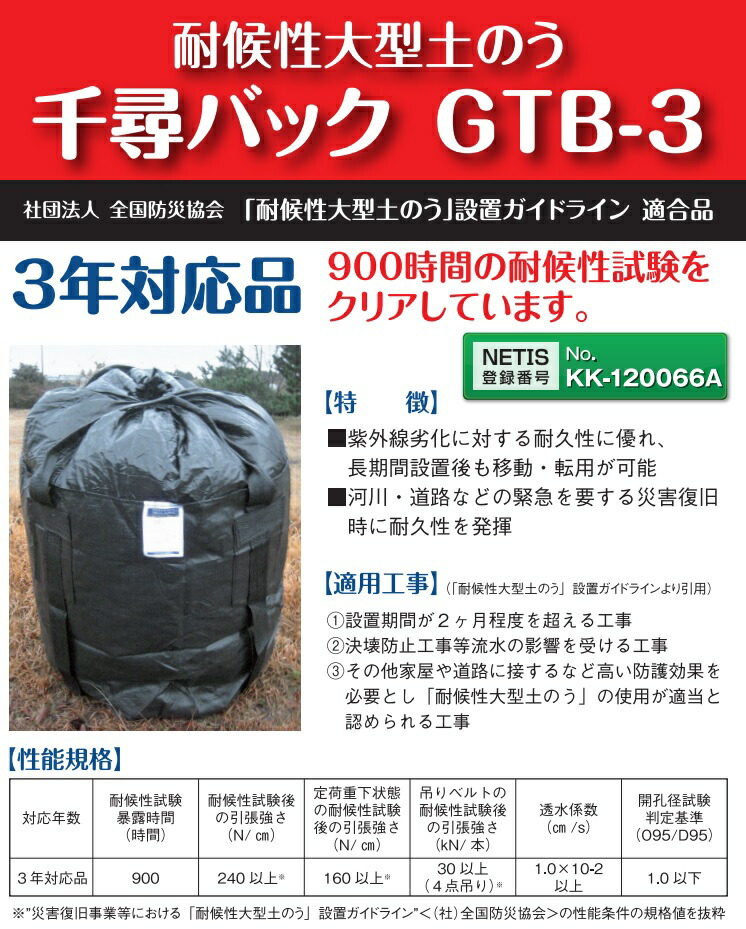 耐候性大型土のう
千尋バック GTB-3

社団法人 全国防災協会 「耐候性大型土のう」設置ガイドライン 適合品

3年対応品

900時間の耐候性試験をクリアしています。

NETIS 登録番号 No. KK-120066A

【特 徴】
■紫外線劣化に対する耐久性に優れ、長期間設置後も移動・転用が可能
■河川・道路などの緊急を要する災害復旧時に耐久性を発揮

【適用工事】（「耐候性大型土のう」設置ガイドラインより引用）
①設置期間が２ヶ月程度を超える工事
②決壊防止工事等流水の影響を受ける工事
③その他家屋や道路に接するなど高い防護効果を必要とし「耐候性大型土のう」の使用が適当と認められる工事

【性能規格】

| 対応年数 | 耐候性試験暴露時間（時間） | 耐候性試験後の引張強さ（N/㎝） | 定荷重下状態の耐候性試験後の引張強さ（N/㎝） | 吊りベルトの耐候性試験後の引張強さ（kN/本） | 透水係数（㎝/s） | 開孔径試験判定基準（O95/D95） |
|---|---|---|---|---|---|---|
| 3年対応品 | 900 | 240以上※ | 160以上※ | 30以上（4点吊り）※ | 1.0×10-2以上 | 1.0以下 |

※"災害復旧事業等における「耐候性大型土のう」設置ガイドライン"＜（社）全国防災協会＞の性能条件の規格値を抜粋